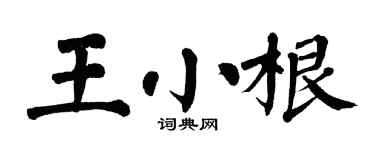 王小根

词典网